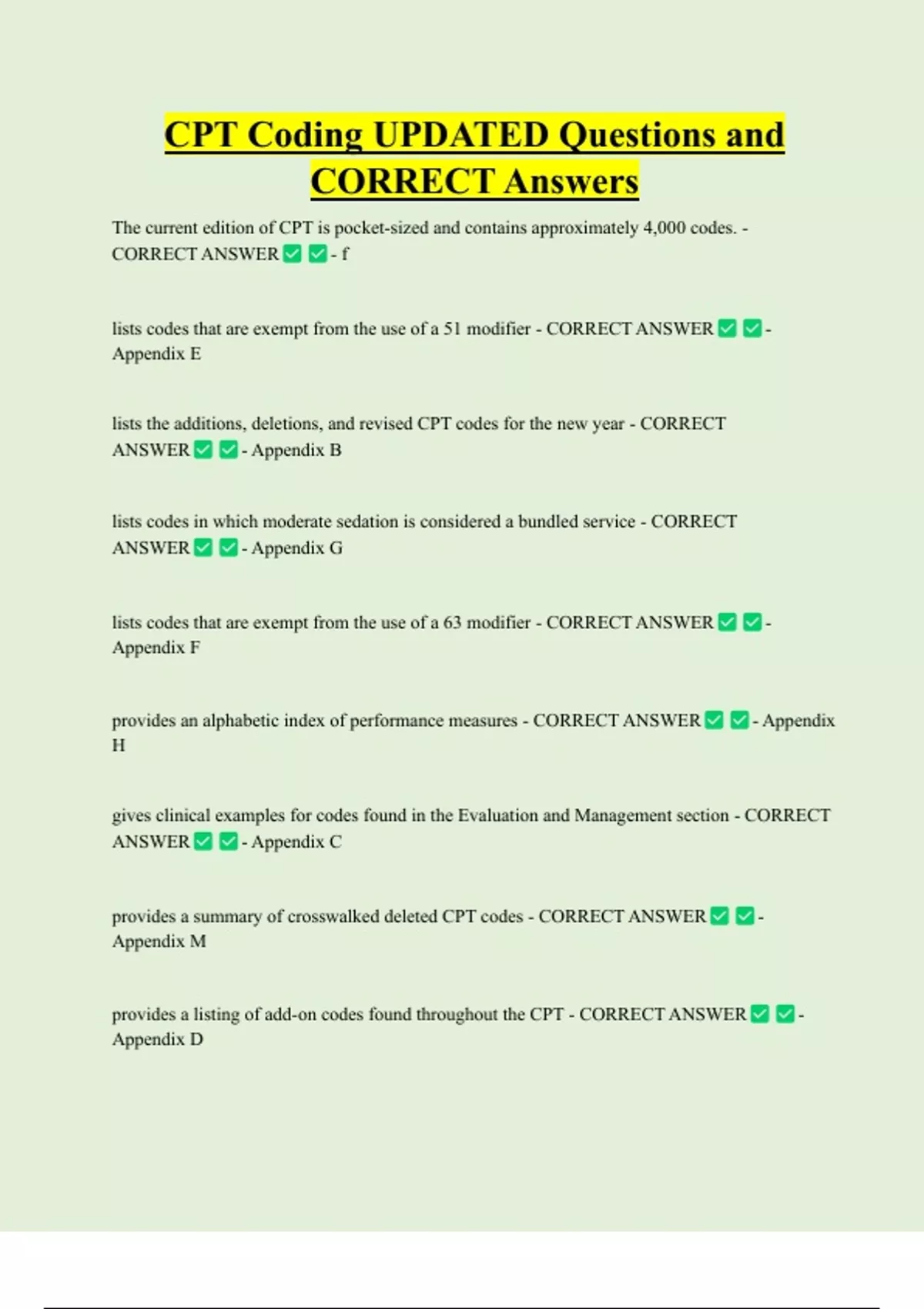 CPT Coding UPDATED Questions and CORRECT Answers

The current edition of CPT is pocket-sized and contains approximately 4,000 codes. - CORRECT ANSWER ✅ ✅ - f

lists codes that are exempt from the use of a 51 modifier - CORRECT ANSWER ✅ ✅ - Appendix E

lists the additions, deletions, and revised CPT codes for the new year - CORRECT ANSWER ✅ ✅ - Appendix B

lists codes in which moderate sedation is considered a bundled service - CORRECT ANSWER ✅ ✅ - Appendix G

lists codes that are exempt from the use of a 63 modifier - CORRECT ANSWER ✅ ✅ - Appendix F

provides an alphabetic index of performance measures - CORRECT ANSWER ✅ ✅ - Appendix H

gives clinical examples for codes found in the Evaluation and Management section - CORRECT ANSWER ✅ ✅ - Appendix C

provides a summary of crosswalked deleted CPT codes - CORRECT ANSWER ✅ ✅ - Appendix M

provides a listing of add-on codes found throughout the CPT - CORRECT ANSWER ✅ ✅ - Appendix D